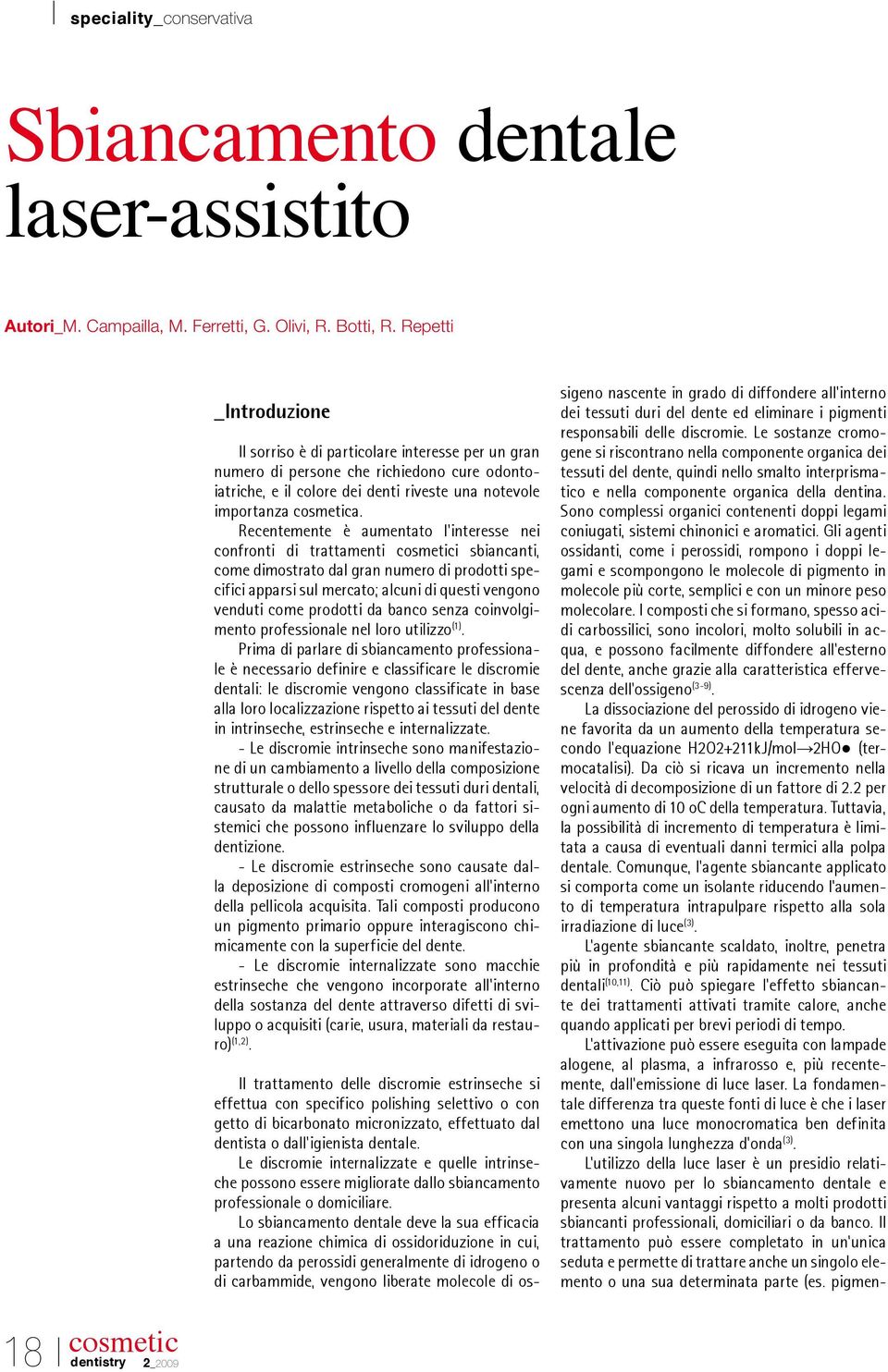 speciality_conservativa

Sbiancamento dentale laser-assistito

Autori_M. Campailla, M. Ferretti, G. Olivi, R. Botti, R. Repetti

_Introduzione

Il sorriso è di particolare interesse per un gran numero di persone che richiedono cure odontoiatriche, e il colore dei denti riveste una notevole importanza cosmetica.

Recentemente è aumentato l'interesse nei confronti di trattamenti cosmetici sbiancanti, come dimostrato dal gran numero di prodotti specifici apparsi sul mercato; alcuni di questi vengono venduti come prodotti da banco senza coinvolgimento professionale nel loro utilizzo$^{(1)}$.

Prima di parlare di sbiancamento professionale è necessario definire e classificare le discromie dentali: le discromie vengono classificate in base alla loro localizzazione rispetto ai tessuti del dente in intrinseche, estrinseche e internalizzate.

- Le discromie intrinseche sono manifestazione di un cambiamento a livello della composizione strutturale o dello spessore dei tessuti duri dentali, causato da malattie metaboliche o da fattori sistemici che possono influenzare lo sviluppo della dentizione.

- Le discromie estrinseche sono causate dalla deposizione di composti cromogeni all'interno della pellicola acquisita. Tali composti producono un pigmento primario oppure interagiscono chimicamente con la superficie del dente.

- Le discromie internalizzate sono macchie estrinseche che vengono incorporate all'interno della sostanza del dente attraverso difetti di sviluppo o acquisiti (carie, usura, materiali da restauro)$^{(1,2)}$.

Il trattamento delle discromie estrinseche si effettua con specifico polishing selettivo o con getto di bicarbonato micronizzato, effettuato dal dentista o dall'igienista dentale.

Le discromie internalizzate e quelle intrinseche possono essere migliorate dallo sbiancamento professionale o domiciliare.

Lo sbiancamento dentale deve la sua efficacia a una reazione chimica di ossidoriduzione in cui, partendo da perossidi generalmente di idrogeno o di carbammide, vengono liberate molecole di ossigeno nascente in grado di diffondere all'interno dei tessuti duri del dente ed eliminare i pigmenti responsabili delle discromie. Le sostanze cromogene si riscontrano nella componente organica dei tessuti del dente, quindi nello smalto interprismatico e nella componente organica della dentina. Sono complessi organici contenenti doppi legami coniugati, sistemi chinonici e aromatici. Gli agenti ossidanti, come i perossidi, rompono i doppi legami e scompongono le molecole di pigmento in molecole più corte, semplici e con un minore peso molecolare. I composti che si formano, spesso acidi carbossilici, sono incolori, molto solubili in acqua, e possono facilmente diffondere all'esterno del dente, anche grazie alla caratteristica effervescenza dell'ossigeno$^{(3-9)}$.

La dissociazione del perossido di idrogeno viene favorita da un aumento della temperatura secondo l'equazione H2O2+211kJ/mol→2HO● (termocatalisi). Da ciò si ricava un incremento nella velocità di decomposizione di un fattore di 2.2 per ogni aumento di 10 oC della temperatura. Tuttavia, la possibilità di incremento di temperatura è limitata a causa di eventuali danni termici alla polpa dentale. Comunque, l'agente sbiancante applicato si comporta come un isolante riducendo l'aumento di temperatura intrapulpare rispetto alla sola irradiazione di luce$^{(3)}$.

L'agente sbiancante scaldato, inoltre, penetra più in profondità e più rapidamente nei tessuti dentali$^{(10,11)}$. Ciò può spiegare l'effetto sbiancante dei trattamenti attivati tramite calore, anche quando applicati per brevi periodi di tempo.

L'attivazione può essere eseguita con lampade alogene, al plasma, a infrarosso e, più recentemente, dall'emissione di luce laser. La fondamentale differenza tra queste fonti di luce è che i laser emettono una luce monocromatica ben definita con una singola lunghezza d'onda$^{(3)}$.

L'utilizzo della luce laser è un presidio relativamente nuovo per lo sbiancamento dentale e presenta alcuni vantaggi rispetto a molti prodotti sbiancanti professionali, domiciliari o da banco. Il trattamento può essere completato in un'unica seduta e permette di trattare anche un singolo elemento o una sua determinata parte (es. pigmen-

18 cosmetic dentistry 2_2009